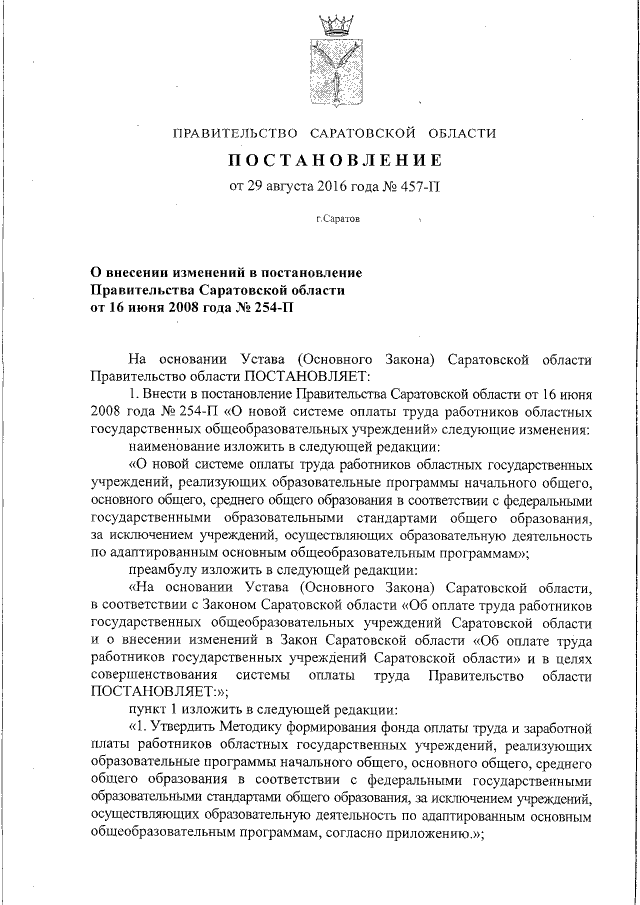 ПРАВИТЕЛЬСТВО САРАТОВСКОЙ ОБЛАСТИ

ПОСТАНОВЛЕНИЕ

от 29 августа 2016 года № 457-П

г.Саратов

О внесении изменений в постановление Правительства Саратовской области от 16 июня 2008 года № 254-П

На основании Устава (Основного Закона) Саратовской области Правительство области ПОСТАНОВЛЯЕТ:

1. Внести в постановление Правительства Саратовской области от 16 июня 2008 года № 254-П «О новой системе оплаты труда работников областных государственных общеобразовательных учреждений» следующие изменения:

наименование изложить в следующей редакции:

«О новой системе оплаты труда работников областных государственных учреждений, реализующих образовательные программы начального общего, основного общего, среднего общего образования в соответствии с федеральными государственными образовательными стандартами общего образования, за исключением учреждений, осуществляющих образовательную деятельность по адаптированным основным общеобразовательным программам»;

преамбулу изложить в следующей редакции:

«На основании Устава (Основного Закона) Саратовской области, в соответствии с Законом Саратовской области «Об оплате труда работников государственных общеобразовательных учреждений Саратовской области и о внесении изменений в Закон Саратовской области «Об оплате труда работников государственных учреждений Саратовской области» и в целях совершенствования системы оплаты труда Правительство области ПОСТАНОВЛЯЕТ:»;

пункт 1 изложить в следующей редакции:

«1. Утвердить Методику формирования фонда оплаты труда и заработной платы работников областных государственных учреждений, реализующих образовательные программы начального общего, основного общего, среднего общего образования в соответствии с федеральными государственными образовательными стандартами общего образования, за исключением учреждений, осуществляющих образовательную деятельность по адаптированным основным общеобразовательным программам, согласно приложению.»;